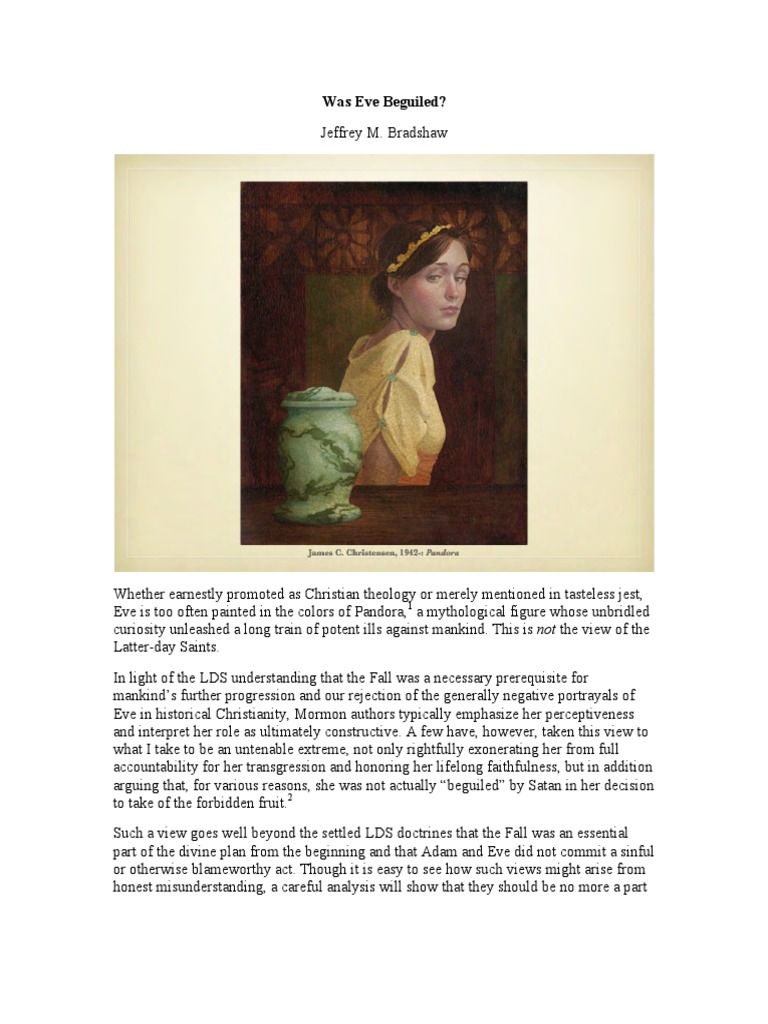 Was Eve Beguiled?

Jeffrey M. Bradshaw

James C. Christensen, 1942-: Pandora

Whether earnestly promoted as Christian theology or merely mentioned in tasteless jest, Eve is too often painted in the colors of Pandora,$^1$ a mythological figure whose unbridled curiosity unleashed a long train of potent ills against mankind. This is not the view of the Latter-day Saints.

In light of the LDS understanding that the Fall was a necessary prerequisite for mankind's further progression and our rejection of the generally negative portrayals of Eve in historical Christianity, Mormon authors typically emphasize her perceptiveness and interpret her role as ultimately constructive. A few have, however, taken this view to what I take to be an untenable extreme, not only rightfully exonerating her from full accountability for her transgression and honoring her lifelong faithfulness, but in addition arguing that, for various reasons, she was not actually "beguiled" by Satan in her decision to take of the forbidden fruit.$^2$

Such a view goes well beyond the settled LDS doctrines that the Fall was an essential part of the divine plan from the beginning and that Adam and Eve did not commit a sinful or otherwise blameworthy act. Though it is easy to see how such views might arise from honest misunderstanding, a careful analysis will show that they should be no more a part